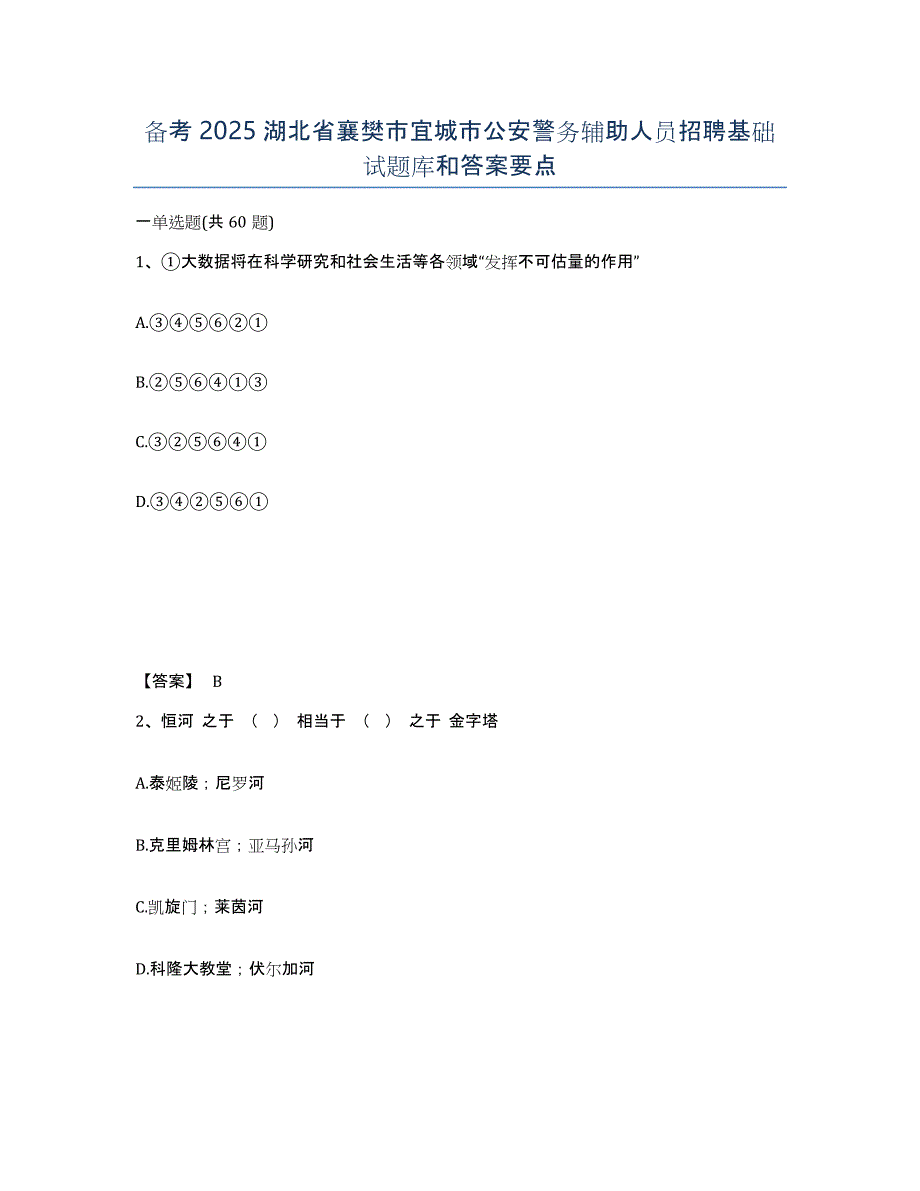 备考 2025 湖北省襄樊市宜城市公安警务辅助人员招聘基础试题库和答案要点

一单选题(共 60 题)

1、①大数据将在科学研究和社会生活等各领域"发挥不可估量的作用"

A.③④⑤⑥②①

B.②⑤⑥④①③

C.③②⑤⑥④①

D.③④②⑤⑥①

【答案】 B

2、恒河 之于 （ ） 相当于 （ ） 之于 金字塔

A.泰姬陵；尼罗河

B.克里姆林宫；亚马孙河

C.凯旋门；莱茵河

D.科隆大教堂；伏尔加河